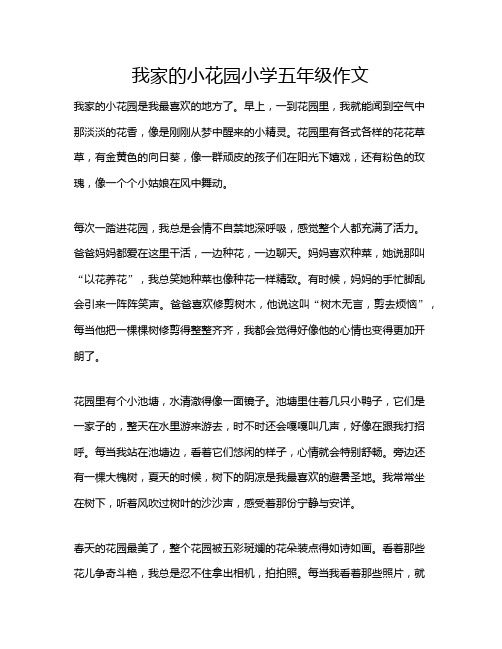 我家的小花园小学五年级作文

我家的小花园是我最喜欢的地方了。早上，一到花园里，我就能闻到空气中那淡淡的花香，像是刚刚从梦中醒来的小精灵。花园里有各式各样的花花草草，有金黄色的向日葵，像一群顽皮的孩子们在阳光下嬉戏，还有粉色的玫瑰，像一个个小姑娘在风中舞动。

每次一踏进花园，我总是会情不自禁地深呼吸，感觉整个人都充满了活力。爸爸妈妈都爱在这里干活，一边种花，一边聊天。妈妈喜欢种菜，她说那叫“以花养花”，我总笑她种菜也像种花一样精致。有时候，妈妈的手忙脚乱会引来一阵阵笑声。爸爸喜欢修剪树木，他说这叫“树木无言，剪去烦恼”，每当他把一棵棵树修剪得整整齐齐，我都会觉得好像他的心情也变得更加开朗了。

花园里有个小池塘，水清澈得像一面镜子。池塘里住着几只小鸭子，它们是一家子的，整天在水里游来游去，时不时还会嘎嘎叫几声，好像在跟我打招呼。每当我站在池塘边，看着它们悠闲的样子，心情就会特别舒畅。旁边还有一棵大槐树，夏天的时候，树下的阴凉是我最喜欢的避暑圣地。我常常坐在树下，听着风吹过树叶的沙沙声，感受着那份宁静与安详。

春天的花园最美了，整个花园被五彩斑斓的花朵装点得如诗如画。看着那些花儿争奇斗艳，我总是忍不住拿出相机，拍拍照。每当我看着那些照片，就